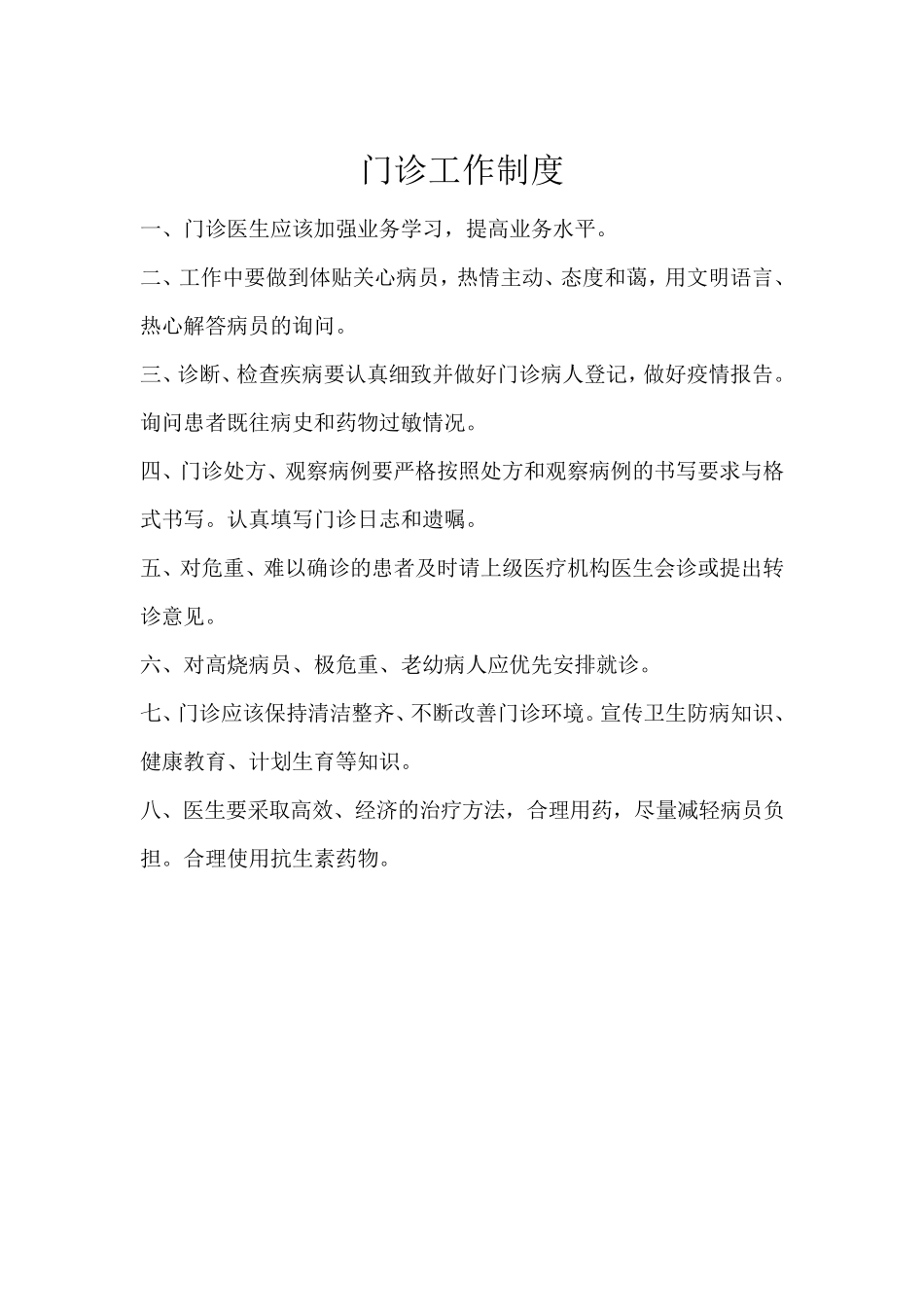 门诊工作制度

一、门诊医生应该加强业务学习，提高业务水平。

二、工作中要做到体贴关心病员，热情主动、态度和蔼，用文明语言、热心解答病员的询问。

三、诊断、检查疾病要认真细致并做好门诊病人登记，做好疫情报告。询问患者既往病史和药物过敏情况。

四、门诊处方、观察病例要严格按照处方和观察病例的书写要求与格式书写。认真填写门诊日志和遗嘱。

五、对危重、难以确诊的患者及时请上级医疗机构医生会诊或提出转诊意见。

六、对高烧病员、极危重、老幼病人应优先安排就诊。

七、门诊应该保持清洁整齐、不断改善门诊环境。宣传卫生防病知识、健康教育、计划生育等知识。

八、医生要采取高效、经济的治疗方法，合理用药，尽量减轻病员负担。合理使用抗生素药物。